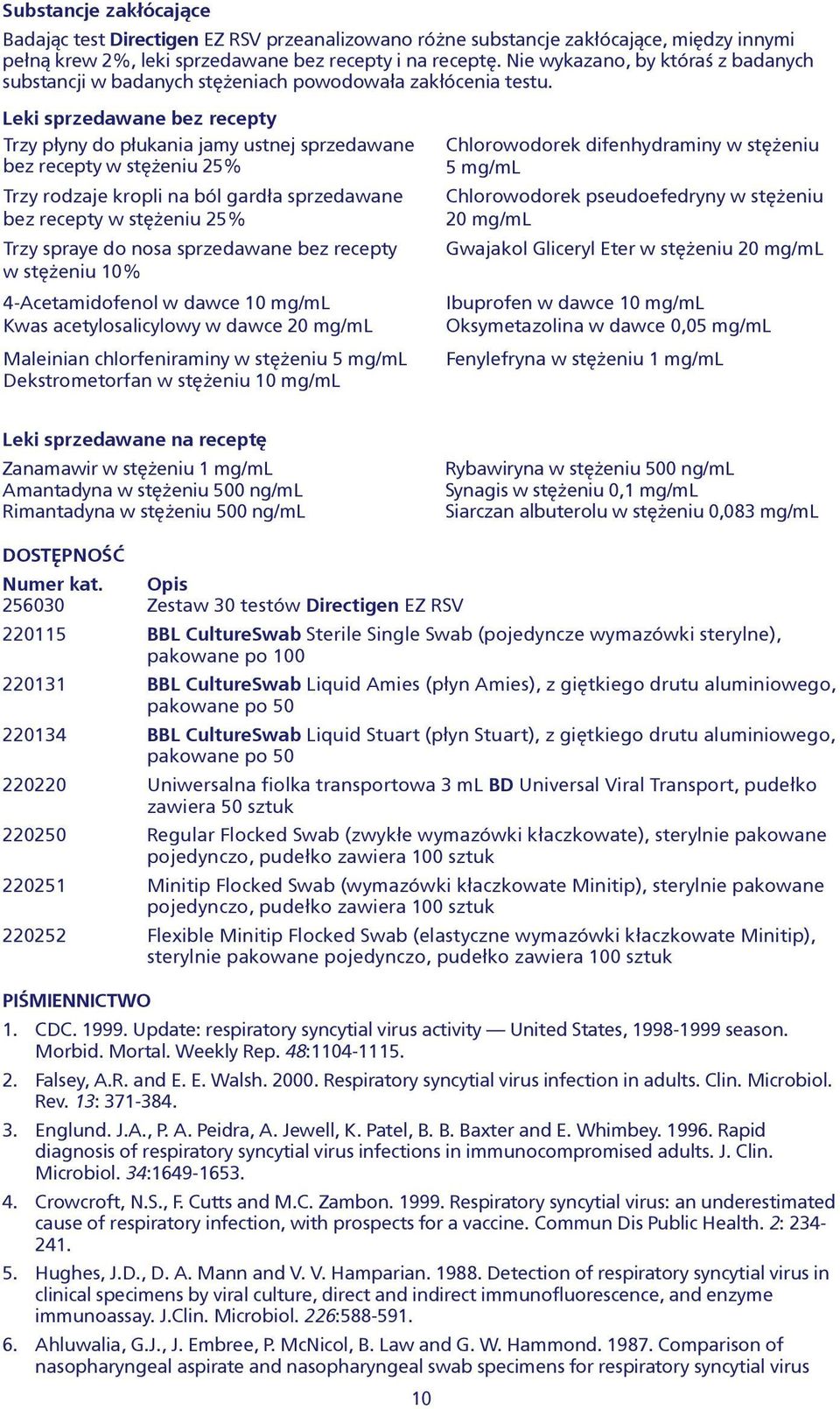 Substancje zakłócające

Badając test Directigen EZ RSV przeanalizowano różne substancje zakłócające, między innymi pełną krew 2%, leki sprzedawane bez recepty i na receptę. Nie wykazano, by któraś z badanych substancji w badanych stężeniach powodowała zakłócenia testu.

Leki sprzedawane bez recepty

Trzy płyny do płukania jamy ustnej sprzedawane bez recepty w stężeniu 25%

Trzy rodzaje kropli na ból gardła sprzedawane bez recepty w stężeniu 25%

Trzy spraye do nosa sprzedawane bez recepty w stężeniu 10%

4-Acetamidofenol w dawce 10 mg/mL
Kwas acetylosalicylowy w dawce 20 mg/mL

Maleinian chlorfeniraminy w stężeniu 5 mg/mL
Dekstrometorfan w stężeniu 10 mg/mL

Chlorowodorek difenhydraminy w stężeniu 5 mg/mL

Chlorowodorek pseudoefedryny w stężeniu 20 mg/mL

Gwajakol Gliceryl Eter w stężeniu 20 mg/mL

Ibuprofen w dawce 10 mg/mL
Oksymetazolina w dawce 0,05 mg/mL

Fenylefryna w stężeniu 1 mg/mL

Leki sprzedawane na receptę

Zanamawir w stężeniu 1 mg/mL
Amantadyna w stężeniu 500 ng/mL
Rimantadyna w stężeniu 500 ng/mL

Rybawiryna w stężeniu 500 ng/mL
Synagis w stężeniu 0,1 mg/mL
Siarczan albuterolu w stężeniu 0,083 mg/mL

DOSTĘPNOŚĆ

| Numer kat. | Opis |
|---|---|
| 256030 | Zestaw 30 testów Directigen EZ RSV |
| 220115 | BBL CultureSwab Sterile Single Swab (pojedyncze wymazówki sterylne), pakowane po 100 |
| 220131 | BBL CultureSwab Liquid Amies (płyn Amies), z giętkiego drutu aluminiowego, pakowane po 50 |
| 220134 | BBL CultureSwab Liquid Stuart (płyn Stuart), z giętkiego drutu aluminiowego, pakowane po 50 |
| 220220 | Uniwersalna fiolka transportowa 3 mL BD Universal Viral Transport, pudełko zawiera 50 sztuk |
| 220250 | Regular Flocked Swab (zwykłe wymazówki kłaczkowate), sterylnie pakowane pojedynczo, pudełko zawiera 100 sztuk |
| 220251 | Minitip Flocked Swab (wymazówki kłaczkowate Minitip), sterylnie pakowane pojedynczo, pudełko zawiera 100 sztuk |
| 220252 | Flexible Minitip Flocked Swab (elastyczne wymazówki kłaczkowate Minitip), sterylnie pakowane pojedynczo, pudełko zawiera 100 sztuk |

PIŚMIENNICTWO

1. CDC. 1999. Update: respiratory syncytial virus activity — United States, 1998-1999 season. Morbid. Mortal. Weekly Rep. 48:1104-1115.

2. Falsey, A.R. and E. E. Walsh. 2000. Respiratory syncytial virus infection in adults. Clin. Microbiol. Rev. 13: 371-384.

3. Englund. J.A., P. A. Peidra, A. Jewell, K. Patel, B. B. Baxter and E. Whimbey. 1996. Rapid diagnosis of respiratory syncytial virus infections in immunocompromised adults. J. Clin. Microbiol. 34:1649-1653.

4. Crowcroft, N.S., F. Cutts and M.C. Zambon. 1999. Respiratory syncytial virus: an underestimated cause of respiratory infection, with prospects for a vaccine. Commun Dis Public Health. 2: 234-241.

5. Hughes, J.D., D. A. Mann and V. V. Hamparian. 1988. Detection of respiratory syncytial virus in clinical specimens by viral culture, direct and indirect immunofluorescence, and enzyme immunoassay. J.Clin. Microbiol. 226:588-591.

6. Ahluwalia, G.J., J. Embree, P. McNicol, B. Law and G. W. Hammond. 1987. Comparison of nasopharyngeal aspirate and nasopharyngeal swab specimens for respiratory syncytial virus

10